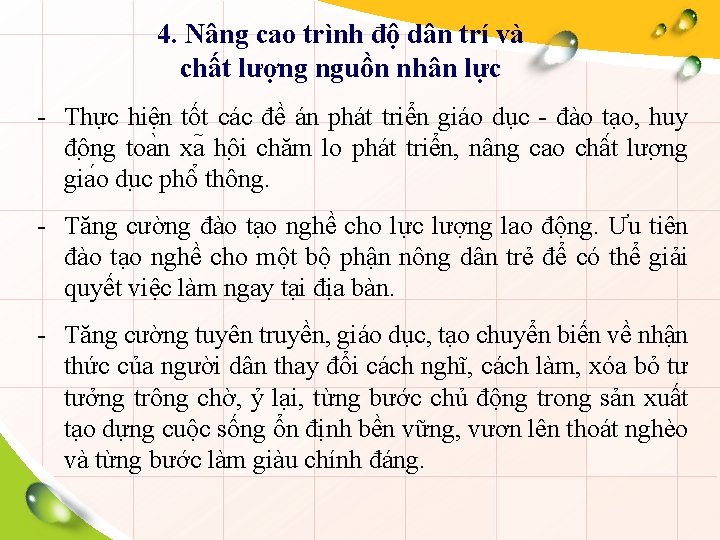 4. Nâng cao trình độ dân trí và chất lượng nguồn nhân lực

- Thực hiện tốt các đề án phát triển giáo dục - đào tạo, huy động toàn xã hội chăm lo phát triển, nâng cao chất lượng giáo dục phổ thông.

- Tăng cường đào tạo nghề cho lực lượng lao động. Ưu tiên đào tạo nghề cho một bộ phận nông dân trẻ để có thể giải quyết việc làm ngay tại địa bàn.

- Tăng cường tuyên truyền, giáo dục, tạo chuyển biến về nhận thức của người dân thay đổi cách nghĩ, cách làm, xóa bỏ tư tưởng trông chờ, ỷ lại, từng bước chủ động trong sản xuất tạo dựng cuộc sống ổn định bền vững, vươn lên thoát nghèo và từng bước làm giàu chính đáng.